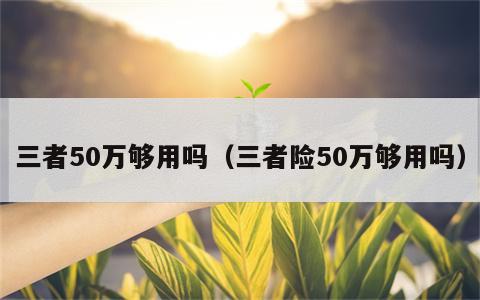 三者50万够用吗（三者险50万够用吗）